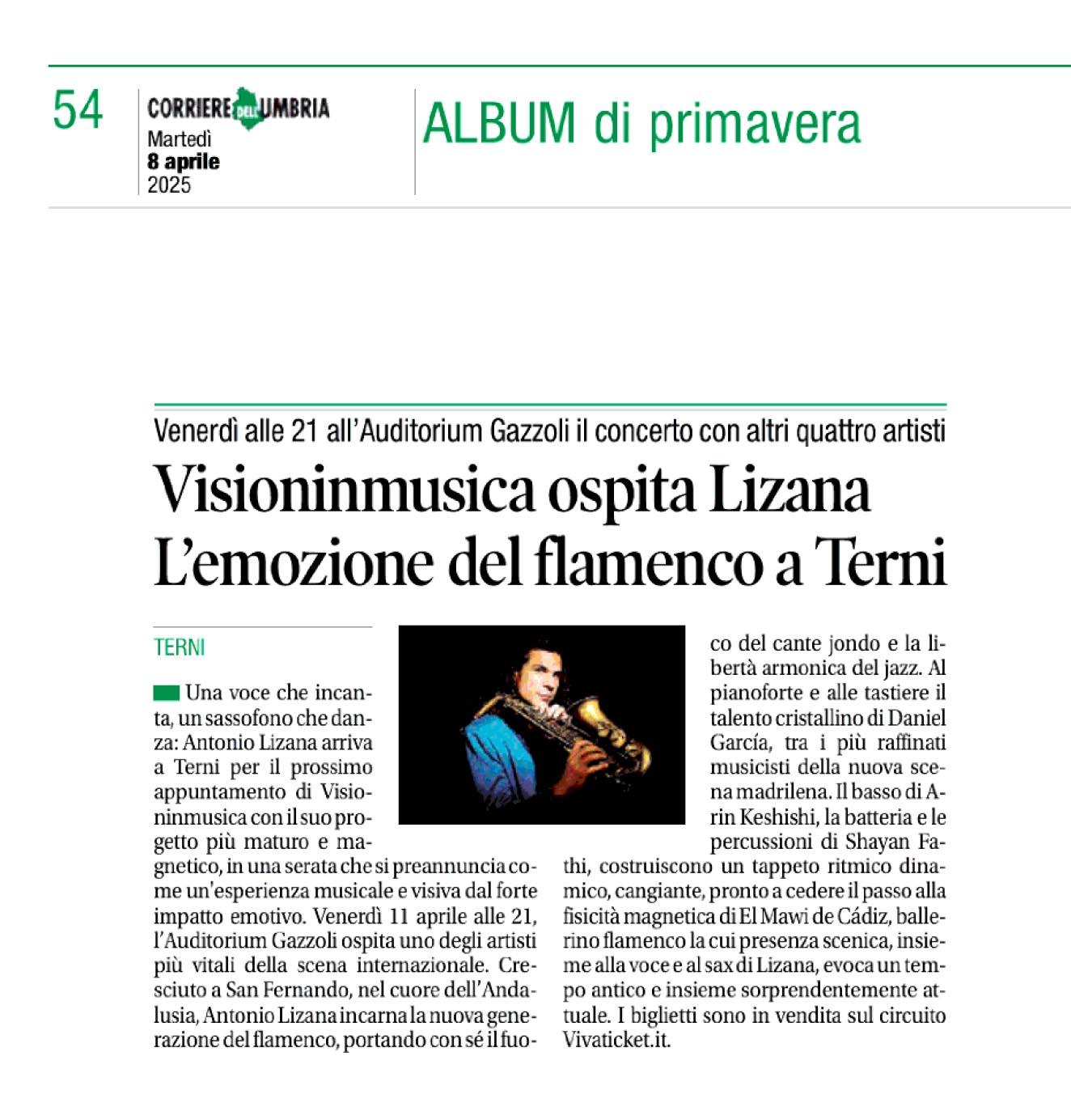 54

CORRIERE DELL'UMBRIA
Martedì
8 aprile
2025

ALBUM di primavera

Venerdì alle 21 all'Auditorium Gazzoli il concerto con altri quattro artisti

Visioninmusica ospita Lizana
L'emozione del flamenco a Terni

TERNI

Una voce che incanta, un sassofono che danza: Antonio Lizana arriva a Terni per il prossimo appuntamento di Visioninmusica con il suo progetto più maturo e magnetico, in una serata che si preannuncia come un'esperienza musicale e visiva dal forte impatto emotivo. Venerdì 11 aprile alle 21, l'Auditorium Gazzoli ospita uno degli artisti più vitali della scena internazionale. Cresciuto a San Fernando, nel cuore dell'Andalusia, Antonio Lizana incarna la nuova generazione del flamenco, portando con sé il fuoco del cante jondo e la libertà armonica del jazz. Al pianoforte e alle tastiere il talento cristallino di Daniel García, tra i più raffinati musicisti della nuova scena madrilena. Il basso di Arin Keshishi, la batteria e le percussioni di Shayan Fathi, costruiscono un tappeto ritmico dinamico, cangiante, pronto a cedere il passo alla fisicità magnetica di El Mawi de Cádiz, ballerino flamenco la cui presenza scenica, insieme alla voce e al sax di Lizana, evoca un tempo antico e insieme sorprendentemente attuale. I biglietti sono in vendita sul circuito Vivaticket.it.